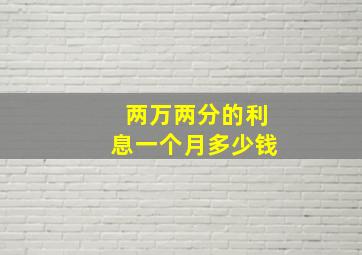 两万两分的利息一个月多少钱